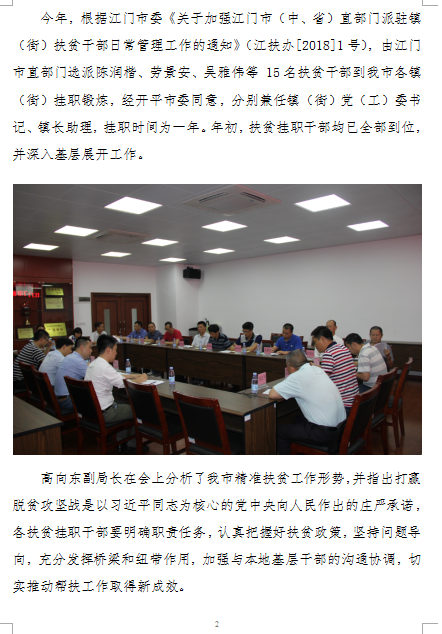 今年，根据江门市委《关于加强江门市（中、省）直部门派驻镇（街）扶贫干部日常管理工作的通知》（江扶办[2018]1号），由江门市直部门选派陈润楷、劳景安、吴雅伟等15名扶贫干部到我市各镇（街）挂职锻炼，经开平市委同意，分别兼任镇（街）党（工）委书记、镇长助理，挂职时间为一年。年初，扶贫挂职干部均已全部到位，并深入基层展开工作。

高向东副局长在会上分析了我市精准扶贫工作形势，并指出打赢脱贫攻坚战是以习近平同志为核心的党中央向人民作出的庄严承诺，各扶贫挂职干部要明确职责任务，认真把握好扶贫政策，坚持问题导向，充分发挥桥梁和纽带作用，加强与本地基层干部的沟通协调，切实推动帮扶工作取得新成效。

2